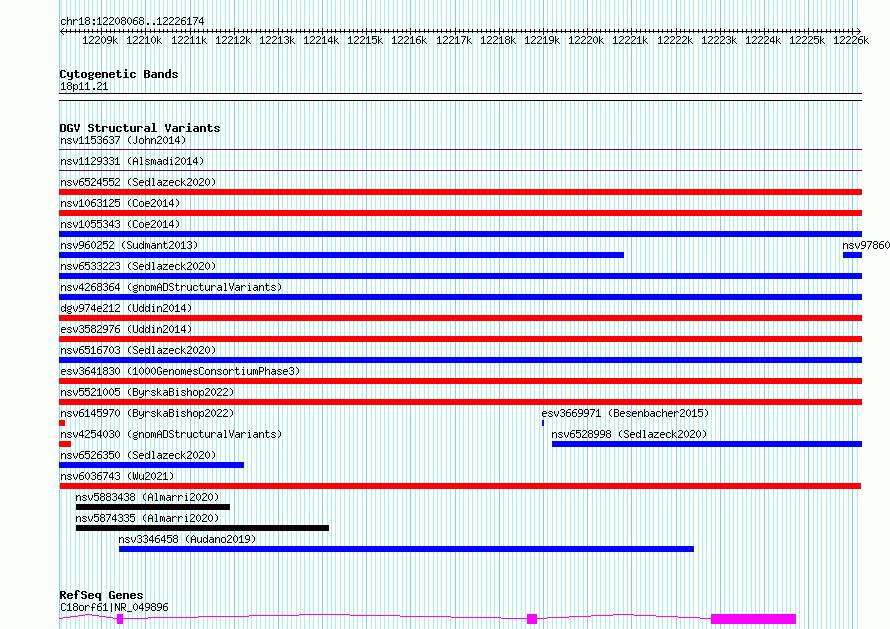 chr18:12208068..12226174

12209k 12210k 12211k 12212k 12213k 12214k 12215k 12216k 12217k 12218k 12219k 12220k 12221k 12222k 12223k 12224k 12225k 12226k

Cytogenetic Bands
18p11.21

DGV Structural Variants
nsv1153637 (John2014)
nsv1129331 (Alsmadi2014)
nsv6524552 (Sedlazeck2020)
nsv1063125 (Coe2014)
nsv1055343 (Coe2014)
nsv960252 (Sudmant2013)
nsv97860
nsv6533223 (Sedlazeck2020)
nsv4268364 (gnomADStructuralVariants)
dgv974e212 (Uddin2014)
esv3582976 (Uddin2014)
nsv6516703 (Sedlazeck2020)
esv3641830 (1000GenomesConsortiumPhase3)
nsv5521005 (ByrskaBishop2022)
nsv6145970 (ByrskaBishop2022)
esv3669971 (Besenbacher2015)
nsv4254030 (gnomADStructuralVariants)
nsv6528998 (Sedlazeck2020)
nsv6526350 (Sedlazeck2020)
nsv6036743 (Wu2021)
nsv5883438 (Almarri2020)
nsv5874335 (Almarri2020)
nsv3346458 (Audano2019)

RefSeq Genes
C18orf61|NR_049896